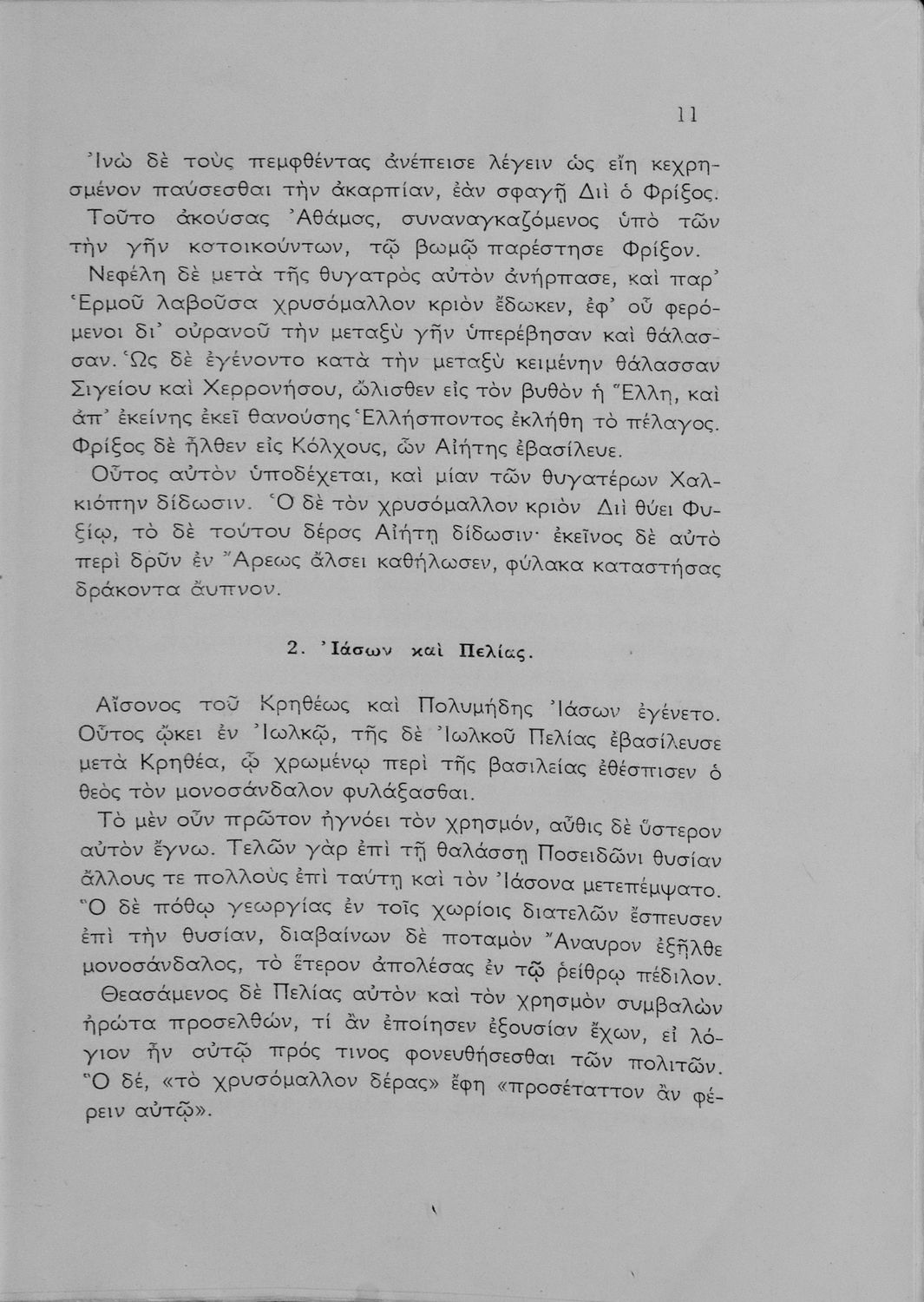 11

Ἰνὼ δὲ τοὺς πεμφθέντας ἀνέπεισε λέγειν ὡς εἴη κεχρησμένον παύσεσθαι τὴν ἀκαρπίαν, ἐὰν σφαγῇ Διὶ ὁ Φρίξος. Τοῦτο ἀκούσας Ἀθάμας, συναναγκαζόμενος ὑπὸ τῶν τὴν γῆν κατοικούντων, τῷ βωμῷ παρέστησε Φρίξον. Νεφέλη δὲ μετὰ τῆς θυγατρὸς αὐτὸν ἀνήρπασε, καὶ παρ' Ἑρμοῦ λαβοῦσα χρυσόμαλλον κριὸν ἔδωκεν, ἐφ' οὗ φερόμενοι δι' οὐρανοῦ τὴν μεταξὺ γῆν ὑπερέβησαν καὶ θάλασσαν. Ὡς δὲ ἐγένοντο κατὰ τὴν μεταξὺ κειμένην θάλασσαν Σιγείου καὶ Χερρονήσου, ὤλισθεν εἰς τὸν βυθὸν ἡ Ἕλλη, καὶ ἀπ' ἐκείνης ἐκεῖ θανούσης Ἑλλήσποντος ἐκλήθη τὸ πέλαγος. Φρίξος δὲ ἦλθεν εἰς Κόλχους, ὧν Αἰήτης ἐβασίλευε.

Οὗτος αὐτὸν ὑποδέχεται, καὶ μίαν τῶν θυγατέρων Χαλκιόπην δίδωσιν. Ὁ δὲ τὸν χρυσόμαλλον κριὸν Διὶ θύει Φυξίῳ, τὸ δὲ τούτου δέρας Αἰήτῃ δίδωσιν· ἐκεῖνος δὲ αὐτὸ περὶ δρῦν ἐν Ἄρεως ἄλσει καθήλωσεν, φύλακα καταστήσας δράκοντα ἄυπνον.

2. Ἰάσων καὶ Πελίας.

Αἴσονος τοῦ Κρηθέως καὶ Πολυμήδης Ἰάσων ἐγένετο. Οὗτος ᾤκει ἐν Ἰωλκῷ, τῆς δὲ Ἰωλκοῦ Πελίας ἐβασίλευσε μετὰ Κρηθέα, ᾧ χρωμένῳ περὶ τῆς βασιλείας ἐθέσπισεν ὁ θεὸς τὸν μονοσάνδαλον φυλάξασθαι.

Τὸ μὲν οὖν πρῶτον ἠγνόει τὸν χρησμόν, αὖθις δὲ ὕστερον αὐτὸν ἔγνω. Τελῶν γὰρ ἐπὶ τῇ θαλάσσῃ Ποσειδῶνι θυσίαν ἄλλους τε πολλοὺς ἐπὶ ταύτῃ καὶ τὸν Ἰάσονα μετεπέμψατο. Ὁ δὲ πόθῳ γεωργίας ἐν τοῖς χωρίοις διατελῶν ἔσπευσεν ἐπὶ τὴν θυσίαν, διαβαίνων δὲ ποταμὸν Ἄναυρον ἐξῆλθε μονοσάνδαλος, τὸ ἕτερον ἀπολέσας ἐν τῷ ῥείθρῳ πέδιλον.

Θεασάμενος δὲ Πελίας αὐτὸν καὶ τὸν χρησμὸν συμβαλὼν ἠρώτα προσελθών, τί ἂν ἐποίησεν ἐξουσίαν ἔχων, εἰ λόγιον ἦν αὐτῷ πρός τινος φονευθήσεσθαι τῶν πολιτῶν. Ὁ δέ, «τὸ χρυσόμαλλον δέρας» ἔφη «προσέταττον ἂν φέρειν αὐτῷ».